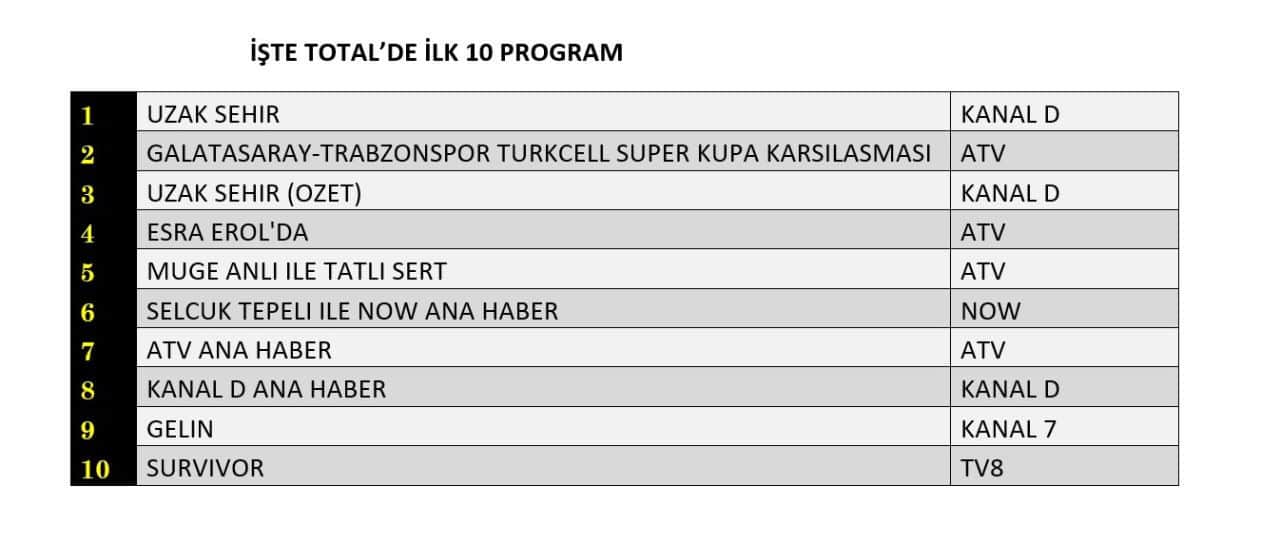 İŞTE TOTAL'DE İLK 10 PROGRAM

| | | |
|---|---|---|
| 1 | UZAK SEHIR | KANAL D |
| 2 | GALATASARAY-TRABZONSPOR TURKCELL SUPER KUPA KARSILASMASI | ATV |
| 3 | UZAK SEHIR (OZET) | KANAL D |
| 4 | ESRA EROL'DA | ATV |
| 5 | MUGE ANLI ILE TATLI SERT | ATV |
| 6 | SELCUK TEPELI ILE NOW ANA HABER | NOW |
| 7 | ATV ANA HABER | ATV |
| 8 | KANAL D ANA HABER | KANAL D |
| 9 | GELIN | KANAL 7 |
| 10 | SURVIVOR | TV8 |